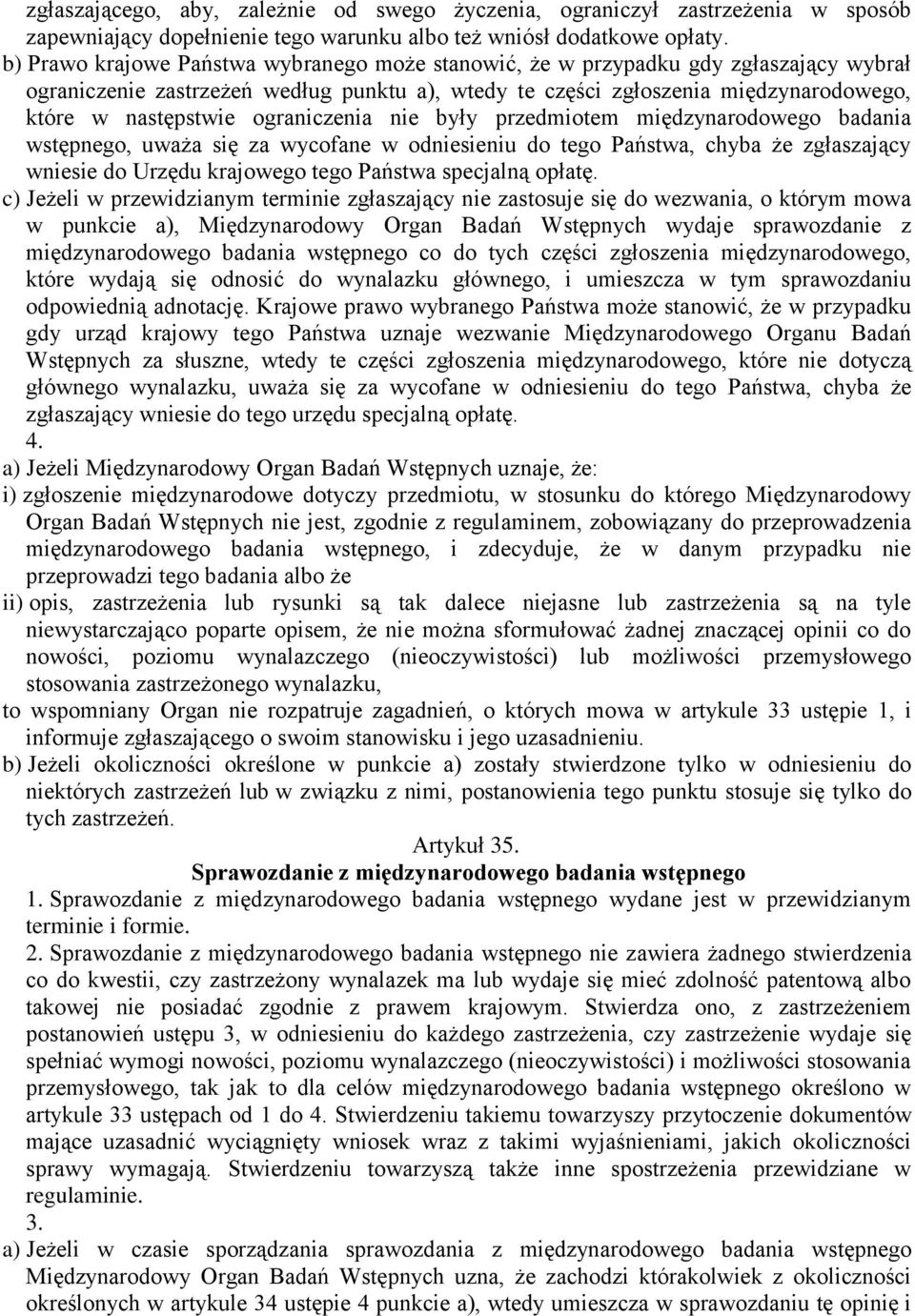 zgłaszającego, aby, zależnie od swego życzenia, ograniczył zastrzeżenia w sposób zapewniający dopełnienie tego warunku albo też wniósł dodatkowe opłaty.
b) Prawo krajowe Państwa wybranego może stanowić, że w przypadku gdy zgłaszający wybrał ograniczenie zastrzeżeń według punktu a), wtedy te części zgłoszenia międzynarodowego, które w następstwie ograniczenia nie były przedmiotem międzynarodowego badania wstępnego, uważa się za wycofane w odniesieniu do tego Państwa, chyba że zgłaszający wniesie do Urzędu krajowego tego Państwa specjalną opłatę.
c) Jeżeli w przewidzianym terminie zgłaszający nie zastosuje się do wezwania, o którym mowa w punkcie a), Międzynarodowy Organ Badań Wstępnych wydaje sprawozdanie z międzynarodowego badania wstępnego co do tych części zgłoszenia międzynarodowego, które wydają się odnosić do wynalazku głównego, i umieszcza w tym sprawozdaniu odpowiednią adnotację. Krajowe prawo wybranego Państwa może stanowić, że w przypadku gdy urząd krajowy tego Państwa uznaje wezwanie Międzynarodowego Organu Badań Wstępnych za słuszne, wtedy te części zgłoszenia międzynarodowego, które nie dotyczą głównego wynalazku, uważa się za wycofane w odniesieniu do tego Państwa, chyba że zgłaszający wniesie do tego urzędu specjalną opłatę.
4.
a) Jeżeli Międzynarodowy Organ Badań Wstępnych uznaje, że:
i) zgłoszenie międzynarodowe dotyczy przedmiotu, w stosunku do którego Międzynarodowy Organ Badań Wstępnych nie jest, zgodnie z regulaminem, zobowiązany do przeprowadzenia międzynarodowego badania wstępnego, i zdecyduje, że w danym przypadku nie przeprowadzi tego badania albo że
ii) opis, zastrzeżenia lub rysunki są tak dalece niejasne lub zastrzeżenia są na tyle niewystarczająco poparte opisem, że nie można sformułować żadnej znaczącej opinii co do nowości, poziomu wynalazczego (nieoczywistości) lub możliwości przemysłowego stosowania zastrzeżonego wynalazku,
to wspomniany Organ nie rozpatruje zagadnień, o których mowa w artykule 33 ustępie 1, i informuje zgłaszającego o swoim stanowisku i jego uzasadnieniu.
b) Jeżeli okoliczności określone w punkcie a) zostały stwierdzone tylko w odniesieniu do niektórych zastrzeżeń lub w związku z nimi, postanowienia tego punktu stosuje się tylko do tych zastrzeżeń.

Artykuł 35.
Sprawozdanie z międzynarodowego badania wstępnego
1. Sprawozdanie z międzynarodowego badania wstępnego wydane jest w przewidzianym terminie i formie.
2. Sprawozdanie z międzynarodowego badania wstępnego nie zawiera żadnego stwierdzenia co do kwestii, czy zastrzeżony wynalazek ma lub wydaje się mieć zdolność patentową albo takowej nie posiadać zgodnie z prawem krajowym. Stwierdza ono, z zastrzeżeniem postanowień ustępu 3, w odniesieniu do każdego zastrzeżenia, czy zastrzeżenie wydaje się spełniać wymogi nowości, poziomu wynalazczego (nieoczywistości) i możliwości stosowania przemysłowego, tak jak to dla celów międzynarodowego badania wstępnego określono w artykule 33 ustępach od 1 do 4. Stwierdzeniu takiemu towarzyszy przytoczenie dokumentów mające uzasadnić wyciągnięty wniosek wraz z takimi wyjaśnieniami, jakich okoliczności sprawy wymagają. Stwierdzeniu towarzyszą także inne spostrzeżenia przewidziane w regulaminie.
3.
a) Jeżeli w czasie sporządzania sprawozdania z międzynarodowego badania wstępnego Międzynarodowy Organ Badań Wstępnych uzna, że zachodzi którakolwiek z okoliczności określonych w artykule 34 ustępie 4 punkcie a), wtedy umieszcza w sprawozdaniu tę opinię i